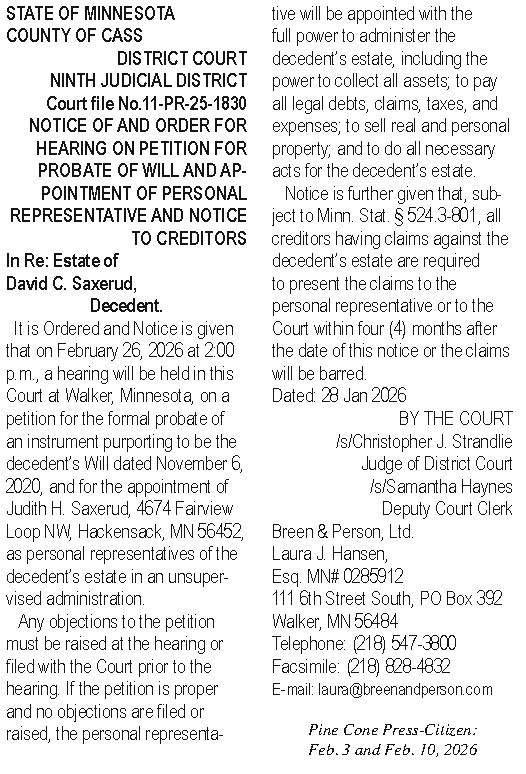 STATE OF MINNESOTA
COUNTY OF CASS
DISTRICT COURT
NINTH JUDICIAL DISTRICT
Court file No.11-PR-25-1830
NOTICE OF AND ORDER FOR HEARING ON PETITION FOR PROBATE OF WILL AND APPOINTMENT OF PERSONAL REPRESENTATIVE AND NOTICE TO CREDITORS
In Re: Estate of
David C. Saxerud,
Decedent.

It is Ordered and Notice is given that on February 26, 2026 at 2:00 p.m., a hearing will be held in this Court at Walker, Minnesota, on a petition for the formal probate of an instrument purporting to be the decedent's Will dated November 6, 2020, and for the appointment of Judith H. Saxerud, 4674 Fairview Loop NW, Hackensack, MN 56452, as personal representatives of the decedent's estate in an unsupervised administration.

Any objections to the petition must be raised at the hearing or filed with the Court prior to the hearing. If the petition is proper and no objections are filed or raised, the personal representative will be appointed with the full power to administer the decedent's estate, including the power to collect all assets; to pay all legal debts, claims, taxes, and expenses; to sell real and personal property; and to do all necessary acts for the decedent's estate.

Notice is further given that, subject to Minn. Stat. § 524.3-801, all creditors having claims against the decedent's estate are required to present the claims to the personal representative or to the Court within four (4) months after the date of this notice or the claims will be barred.
Dated: 28 Jan 2026
BY THE COURT
/s/Christopher J. Strandlie
Judge of District Court
/s/Samantha Haynes
Deputy Court Clerk
Breen & Person, Ltd.
Laura J. Hansen,
Esq. MN# 0285912
111 6th Street South, PO Box 392
Walker, MN 56484
Telephone: (218) 547-3800
Facsimile: (218) 828-4832
E-mail: laura@breenandperson.com

Pine Cone Press-Citizen:
Feb. 3 and Feb. 10, 2026